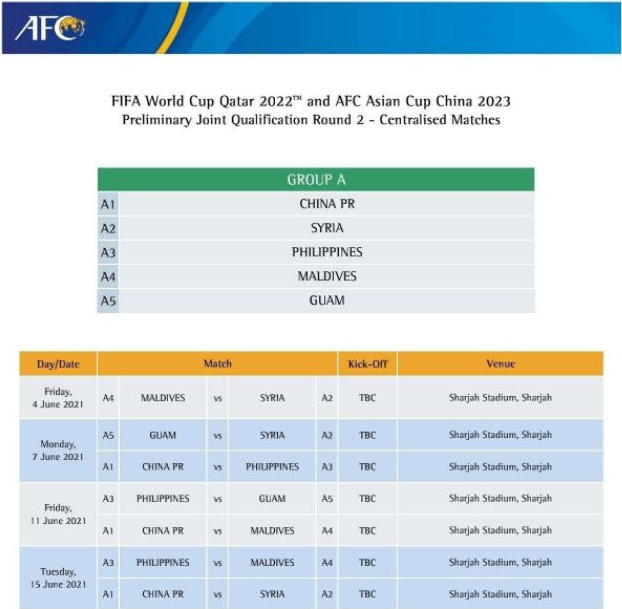 AFC

FIFA World Cup Qatar 2022™ and AFC Asian Cup China 2023
Preliminary Joint Qualification Round 2 - Centralised Matches

| GROUP A | |
|---|---|
| A1 | CHINA PR |
| A2 | SYRIA |
| A3 | PHILIPPINES |
| A4 | MALDIVES |
| A5 | GUAM |

| Day/Date | Match | | | | | Kick-Off | Venue |
|---|---|---|---|---|---|---|---|
| Friday, 4 June 2021 | A4 | MALDIVES | vs | SYRIA | A2 | TBC | Sharjah Stadium, Sharjah |
| Monday, 7 June 2021 | A5 | GUAM | vs | SYRIA | A2 | TBC | Sharjah Stadium, Sharjah |
| | A1 | CHINA PR | vs | PHILIPPINES | A3 | TBC | Sharjah Stadium, Sharjah |
| Friday, 11 June 2021 | A3 | PHILIPPINES | vs | GUAM | A5 | TBC | Sharjah Stadium, Sharjah |
| | A1 | CHINA PR | vs | MALDIVES | A4 | TBC | Sharjah Stadium, Sharjah |
| Tuesday, 15 June 2021 | A3 | PHILIPPINES | vs | MALDIVES | A4 | TBC | Sharjah Stadium, Sharjah |
| | A1 | CHINA PR | vs | SYRIA | A2 | TBC | Sharjah Stadium, Sharjah |